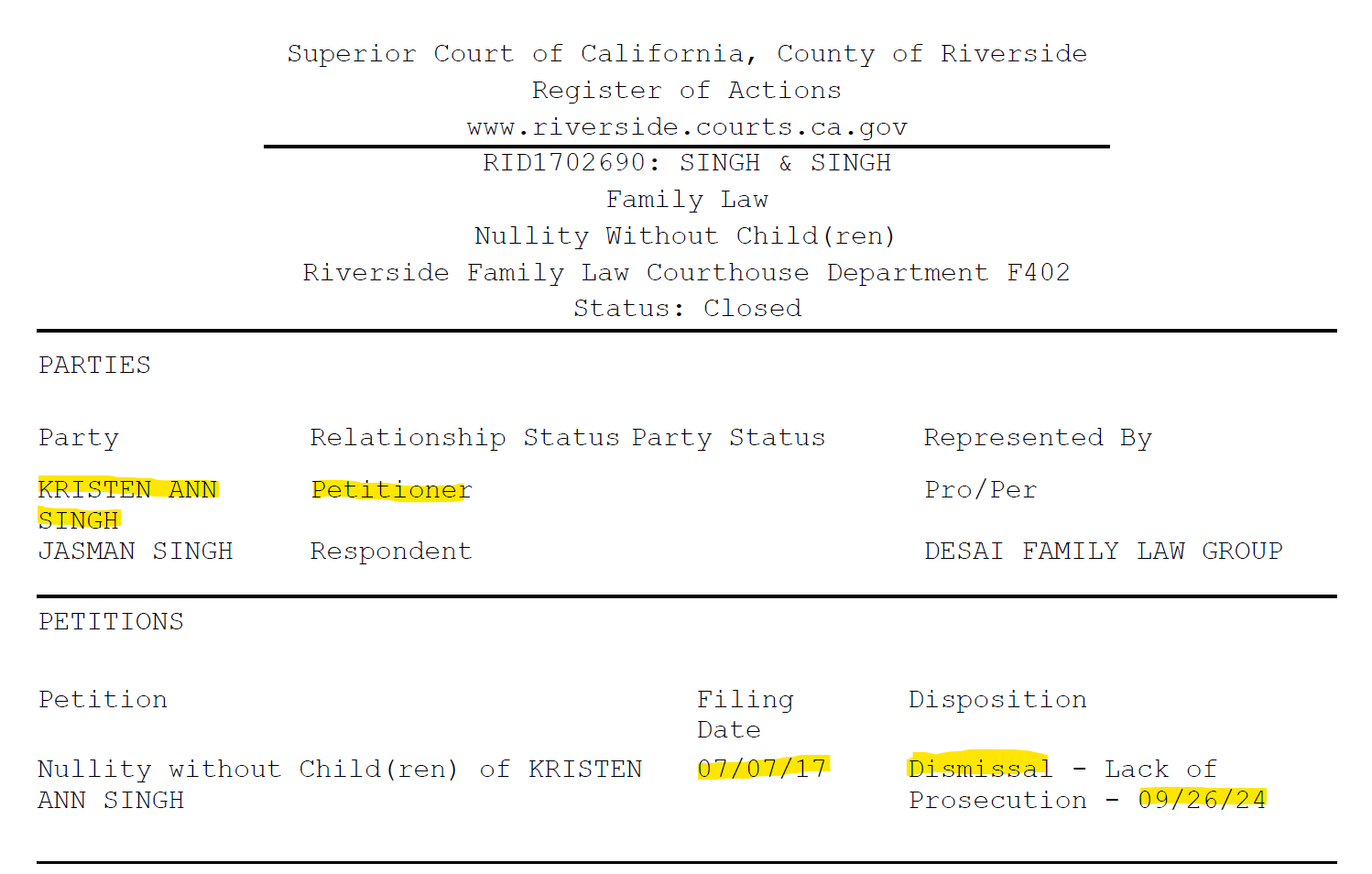 Superior Court of California, County of Riverside
Register of Actions
www.riverside.courts.ca.gov

RID1702690: SINGH & SINGH
Family Law
Nullity Without Child(ren)
Riverside Family Law Courthouse Department F402
Status: Closed

PARTIES

| Party | Relationship Status | Party Status | Represented By |
|---|---|---|---|
| KRISTEN ANN SINGH | Petitioner | | Pro/Per |
| JASMAN SINGH | Respondent | | DESAI FAMILY LAW GROUP |

PETITIONS

| Petition | Filing Date | Disposition |
|---|---|---|
| Nullity without Child(ren) of KRISTEN ANN SINGH | 07/07/17 | Dismissal - Lack of Prosecution - 09/26/24 |